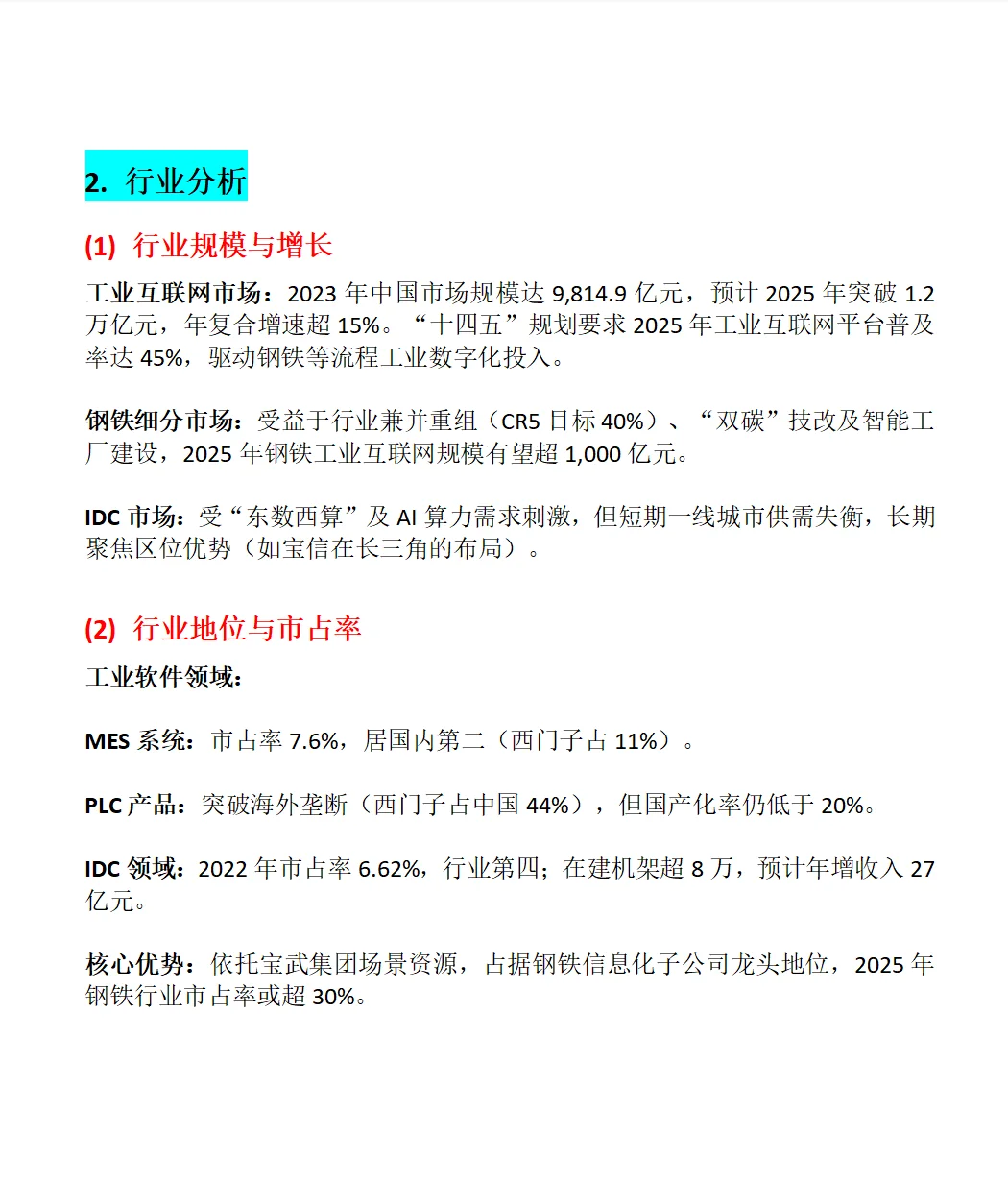 2. 行业分析

(1) 行业规模与增长

工业互联网市场：2023 年中国市场规模达 9,814.9 亿元，预计 2025 年突破 1.2 万亿元，年复合增速超 15%。“十四五”规划要求 2025 年工业互联网平台普及率达 45%，驱动钢铁等流程工业数字化投入。

钢铁细分市场：受益于行业兼并重组（CR5 目标 40%）、“双碳”技改及智能工厂建设，2025 年钢铁工业互联网规模有望超 1,000 亿元。

IDC 市场：受“东数西算”及 AI 算力需求刺激，但短期一线城市供需失衡，长期聚焦区位优势（如宝信在长三角的布局）。

(2) 行业地位与市占率

工业软件领域：

MES 系统：市占率 7.6%，居国内第二（西门子占 11%）。

PLC 产品：突破海外垄断（西门子占中国 44%），但国产化率仍低于 20%。

IDC 领域：2022 年市占率 6.62%，行业第四；在建机架超 8 万，预计年增收入 27 亿元。

核心优势：依托宝武集团场景资源，占据钢铁信息化子公司龙头地位，2025 年钢铁行业市占率或超 30%。